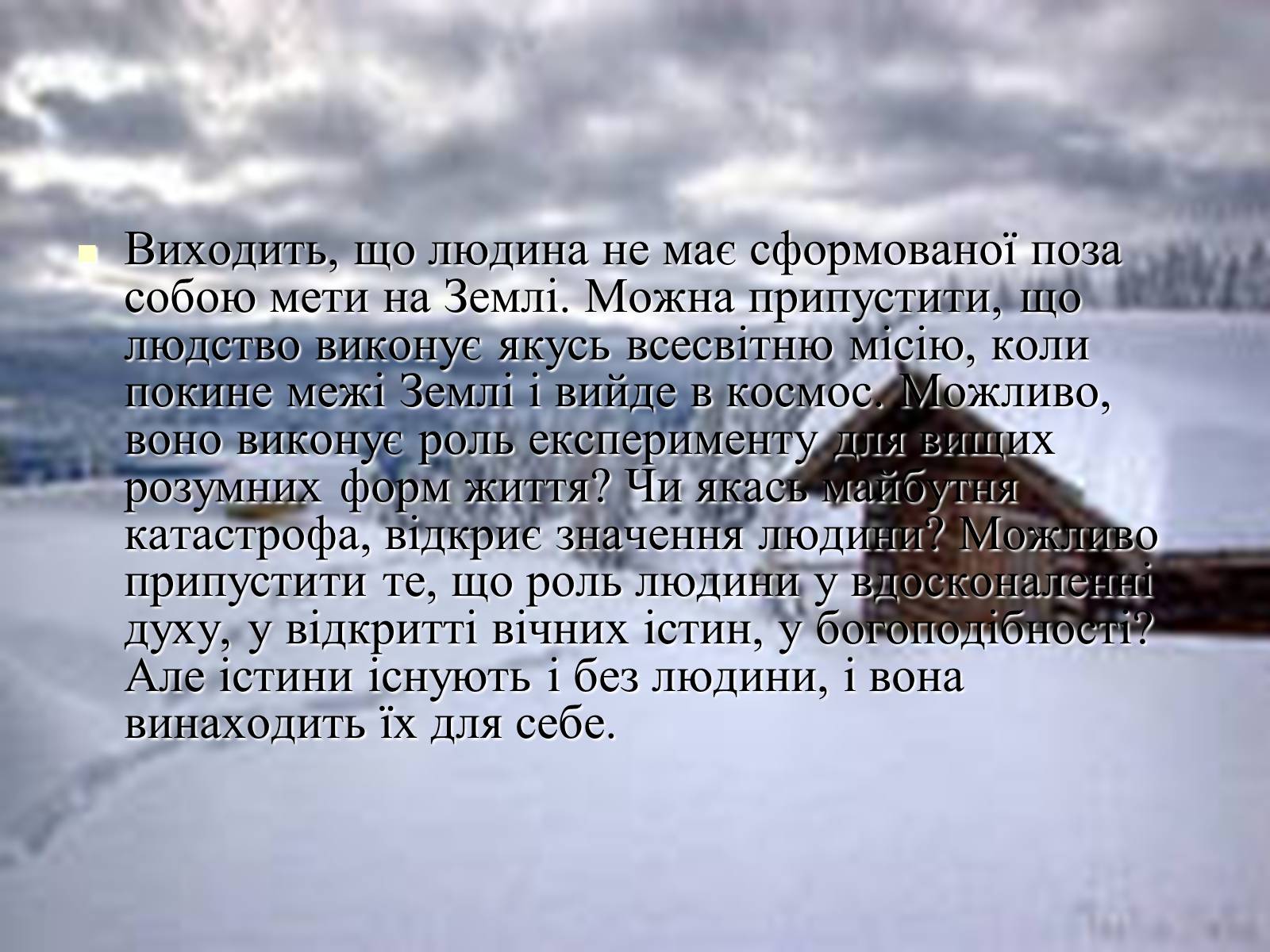 Виходить, що людина не має сформованої поза собою мети на Землі. Можна припустити, що людство виконує якусь всесвітню місію, коли покине межі Землі і вийде в космос. Можливо, воно виконує роль експерименту для вищих розумних форм життя? Чи якась майбутня катастрофа, відкриє значення людини? Можливо припустити те, що роль людини у вдосконаленні духу, у відкритті вічних істин, у богоподібності? Але істини існують і без людини, і вона винаходить їх для себе.